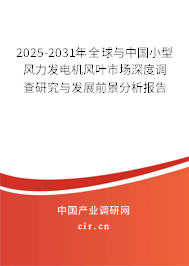 2025-2031年全球与中国小型风力发电机风叶市场深度调查研究与发展前景分析报告

中国产业调研网

cir.cn